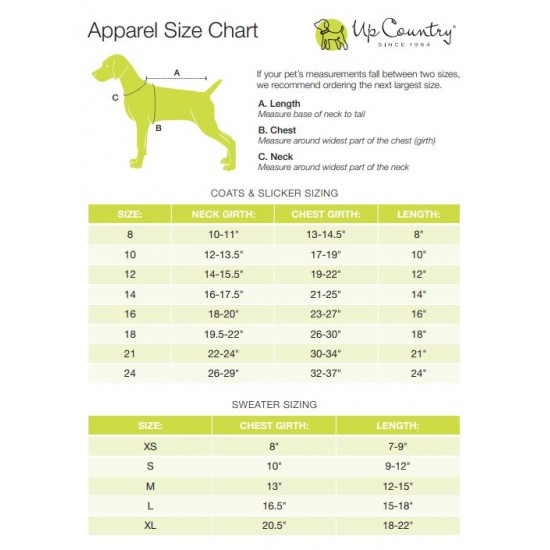 Apparel Size Chart

Up Country®
SINCE 1984

A

C

B

If your pet's measurements fall between two sizes, we recommend ordering the next largest size.

A. Length
Measure base of neck to tail

B. Chest
Measure around widest part of the chest (girth)

C. Neck
Measure around widest part of the neck

COATS & SLICKER SIZING

| SIZE: | NECK GIRTH: | CHEST GIRTH: | LENGTH: |
|---|---|---|---|
| 8 | 10-11" | 13-14.5" | 8" |
| 10 | 12-13.5" | 17-19" | 10" |
| 12 | 14-15.5" | 19-22" | 12" |
| 14 | 16-17.5" | 21-25" | 14" |
| 16 | 18-20" | 23-27" | 16" |
| 18 | 19.5-22" | 26-30" | 18" |
| 21 | 22-24" | 30-34" | 21" |
| 24 | 26-29" | 32-37" | 24" |

SWEATER SIZING

| SIZE: | CHEST GIRTH: | LENGTH: |
|---|---|---|
| XS | 8" | 7-9" |
| S | 10" | 9-12" |
| M | 13" | 12-15" |
| L | 16.5" | 15-18" |
| XL | 20.5" | 18-22" |